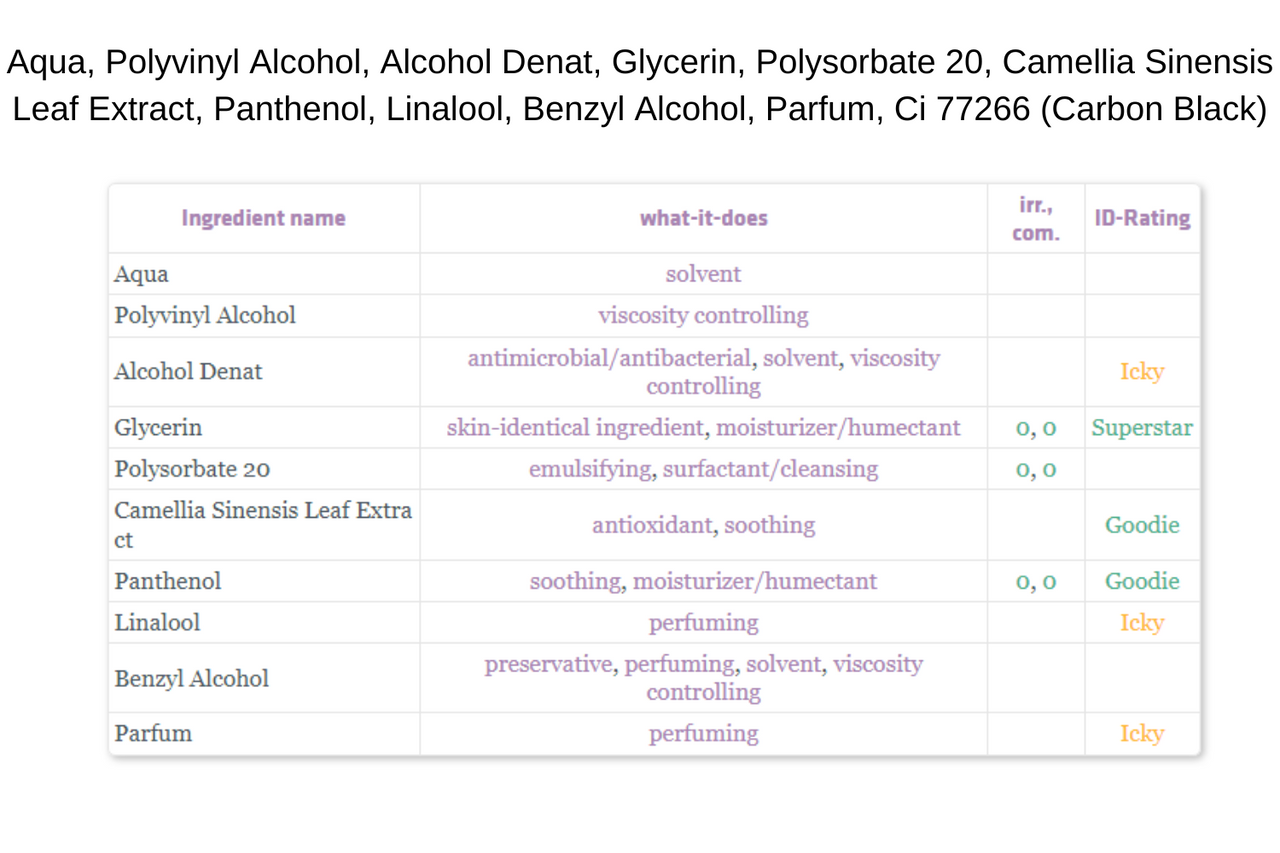 Aqua, Polyvinyl Alcohol, Alcohol Denat, Glycerin, Polysorbate 20, Camellia Sinensis Leaf Extract, Panthenol, Linalool, Benzyl Alcohol, Parfum, Ci 77266 (Carbon Black)

| Ingredient name | what-it-does | irr., com. | ID-Rating |
|---|---|---|---|
| Aqua | solvent | | |
| Polyvinyl Alcohol | viscosity controlling | | |
| Alcohol Denat | antimicrobial/antibacterial, solvent, viscosity controlling | | Icky |
| Glycerin | skin-identical ingredient, moisturizer/humectant | 0, 0 | Superstar |
| Polysorbate 20 | emulsifying, surfactant/cleansing | 0, 0 | |
| Camellia Sinensis Leaf Extract | antioxidant, soothing | | Goodie |
| Panthenol | soothing, moisturizer/humectant | 0, 0 | Goodie |
| Linalool | perfuming | | Icky |
| Benzyl Alcohol | preservative, perfuming, solvent, viscosity controlling | | |
| Parfum | perfuming | | Icky |